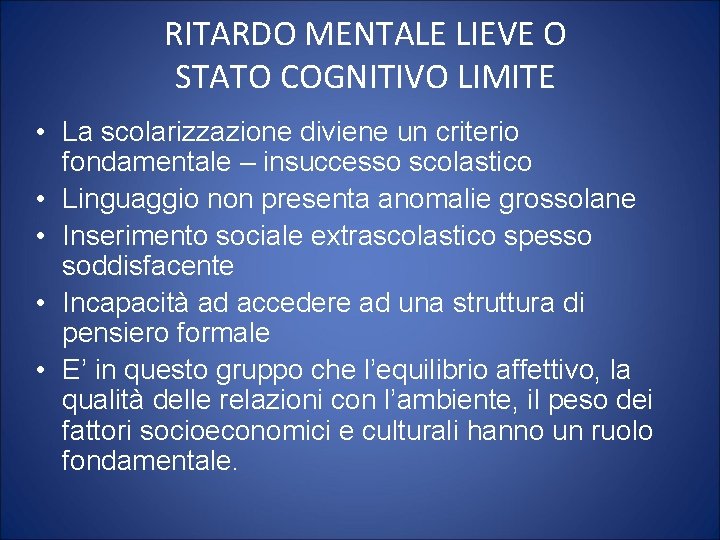 RITARDO MENTALE LIEVE O STATO COGNITIVO LIMITE

• La scolarizzazione diviene un criterio fondamentale – insuccesso scolastico
• Linguaggio non presenta anomalie grossolane
• Inserimento sociale extrascolastico spesso soddisfacente
• Incapacità ad accedere ad una struttura di pensiero formale
• E’ in questo gruppo che l’equilibrio affettivo, la qualità delle relazioni con l’ambiente, il peso dei fattori socioeconomici e culturali hanno un ruolo fondamentale.